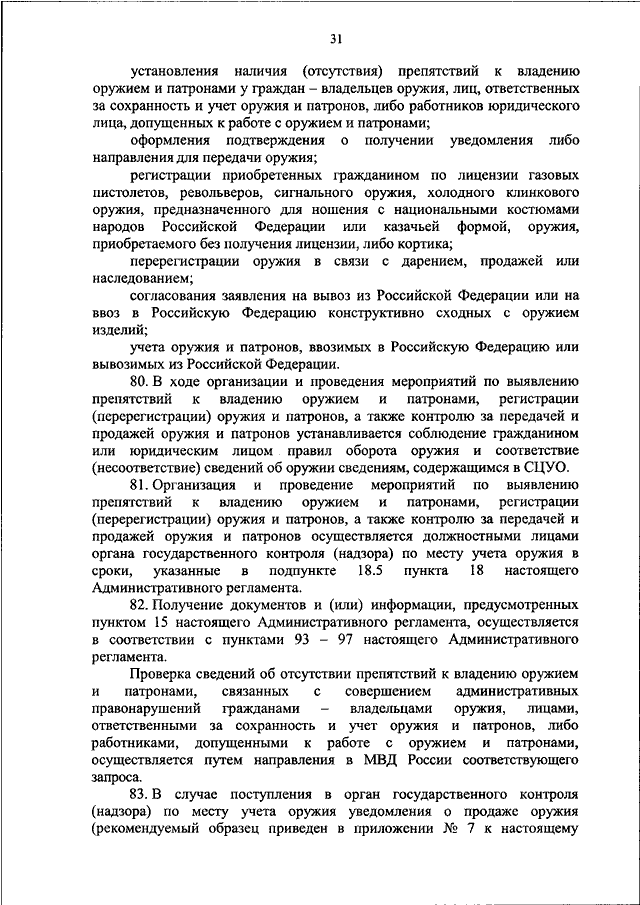 31

установления наличия (отсутствия) препятствий к владению оружием и патронами у граждан – владельцев оружия, лиц, ответственных за сохранность и учет оружия и патронов, либо работников юридического лица, допущенных к работе с оружием и патронами;

оформления подтверждения о получении уведомления либо направления для передачи оружия;

регистрации приобретенных гражданином по лицензии газовых пистолетов, револьверов, сигнального оружия, холодного клинкового оружия, предназначенного для ношения с национальными костюмами народов Российской Федерации или казачьей формой, оружия, приобретаемого без получения лицензии, либо кортика;

перерегистрации оружия в связи с дарением, продажей или наследованием;

согласования заявления на вывоз из Российской Федерации или на ввоз в Российскую Федерацию конструктивно сходных с оружием изделий;

учета оружия и патронов, ввозимых в Российскую Федерацию или вывозимых из Российской Федерации.

80. В ходе организации и проведения мероприятий по выявлению препятствий к владению оружием и патронами, регистрации (перерегистрации) оружия и патронов, а также контролю за передачей и продажей оружия и патронов устанавливается соблюдение гражданином или юридическим лицом правил оборота оружия и соответствие (несоответствие) сведений об оружии сведениям, содержащимся в СЦУО.

81. Организация и проведение мероприятий по выявлению препятствий к владению оружием и патронами, регистрации (перерегистрации) оружия и патронов, а также контролю за передачей и продажей оружия и патронов осуществляется должностными лицами органа государственного контроля (надзора) по месту учета оружия в сроки, указанные в подпункте 18.5 пункта 18 настоящего Административного регламента.

82. Получение документов и (или) информации, предусмотренных пунктом 15 настоящего Административного регламента, осуществляется в соответствии с пунктами 93 – 97 настоящего Административного регламента.

Проверка сведений об отсутствии препятствий к владению оружием и патронами, связанных с совершением административных правонарушений гражданами – владельцами оружия, лицами, ответственными за сохранность и учет оружия и патронов, либо работниками, допущенными к работе с оружием и патронами, осуществляется путем направления в МВД России соответствующего запроса.

83. В случае поступления в орган государственного контроля (надзора) по месту учета оружия уведомления о продаже оружия (рекомендуемый образец приведен в приложении № 7 к настоящему